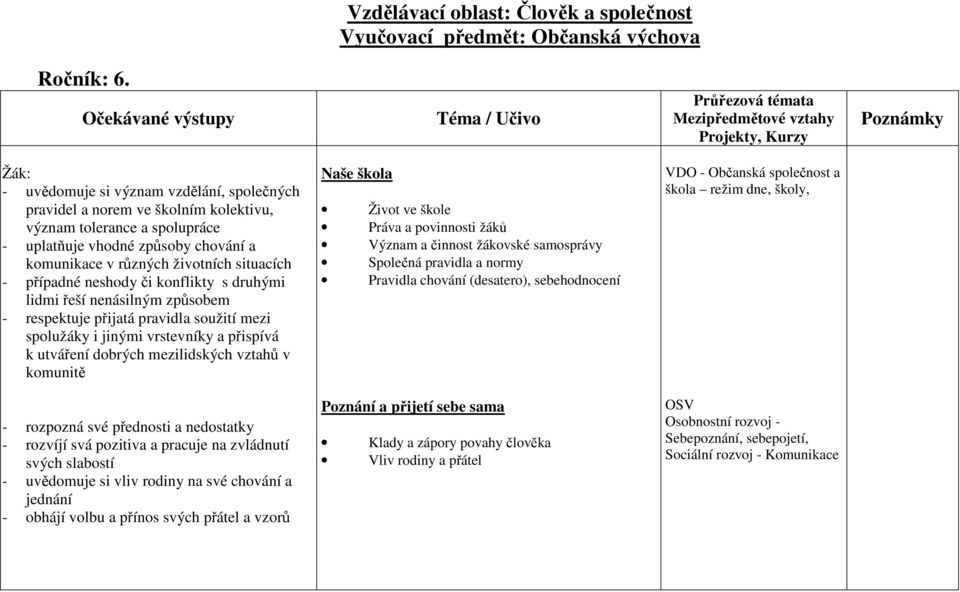 Vzdělávací oblast: Člověk a společnost
Vyučovací předmět: Občanská výchova

Ročník: 6.

| Očekávané výstupy | Téma / Učivo | Průřezová témata Mezipředmětové vztahy Projekty, Kurzy | Poznámky |
|---|---|---|---|
| Žák: - uvědomuje si význam vzdělání, společných pravidel a norem ve školním kolektivu, význam tolerance a spolupráce - uplatňuje vhodné způsoby chování a komunikace v různých životních situacích - případné neshody či konflikty s druhými lidmi řeší nenásilným způsobem - respektuje přijatá pravidla soužití mezi spolužáky i jinými vrstevníky a přispívá k utváření dobrých mezilidských vztahů v komunitě | Naše škola • Život ve škole • Práva a povinnosti žáků • Význam a činnost žákovské samosprávy • Společná pravidla a normy • Pravidla chování (desatero), sebehodnocení | VDO - Občanská společnost a škola – režim dne, školy, | |
| - rozpozná své přednosti a nedostatky - rozvíjí svá pozitiva a pracuje na zvládnutí svých slabostí - uvědomuje si vliv rodiny na své chování a jednání - obhájí volbu a přínos svých přátel a vzorů | Poznání a přijetí sebe sama • Klady a zápory povahy člověka • Vliv rodiny a přátel | OSV Osobnostní rozvoj - Sebepoznání, sebepojetí, Sociální rozvoj - Komunikace | |